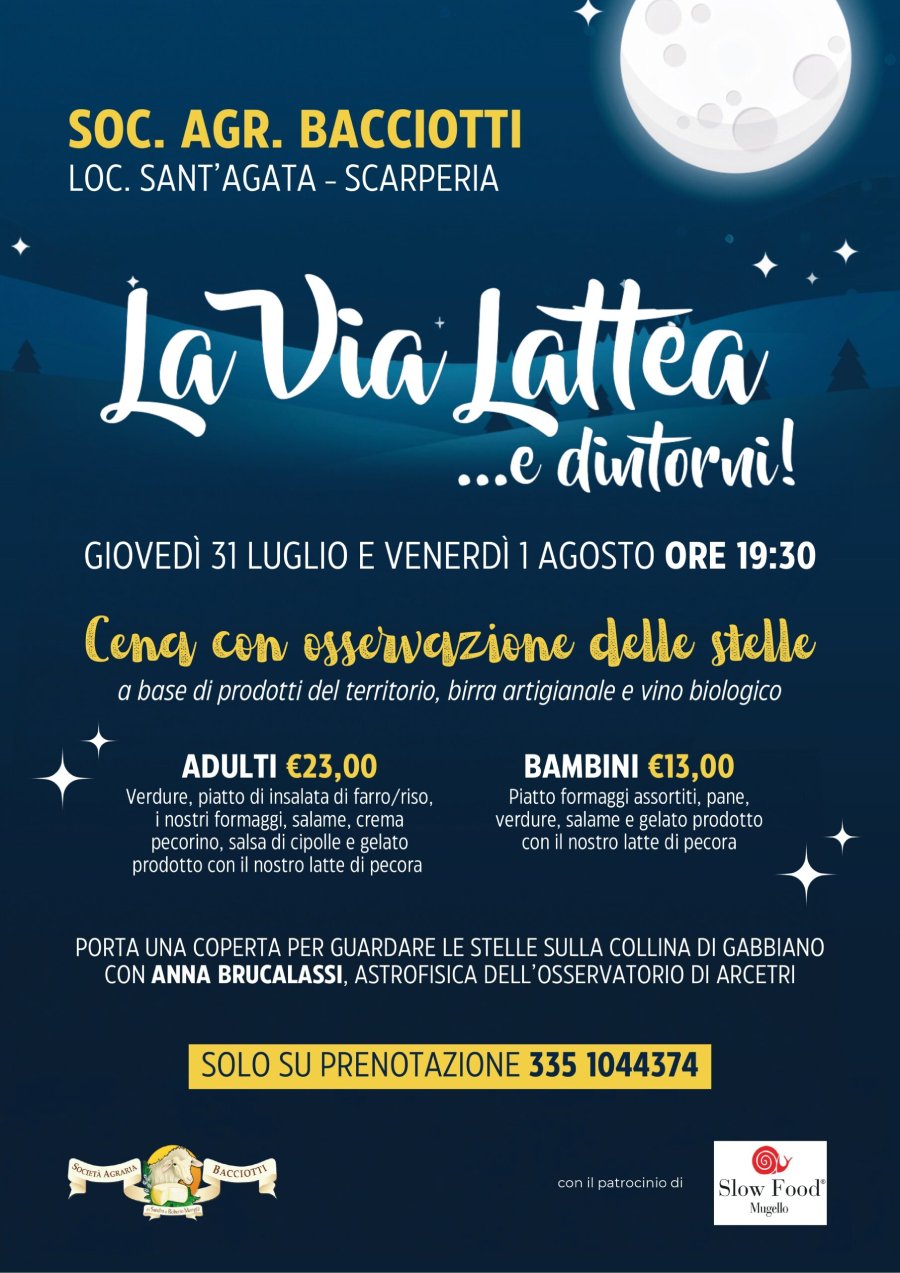 SOC. AGR. BACCIOTTI
LOC. SANT'AGATA - SCARPERIA

La Via Lattea
...e dintorni!

GIOVEDÌ 31 LUGLIO E VENERDÌ 1 AGOSTO ORE 19:30

Cena con osservazione delle stelle
a base di prodotti del territorio, birra artigianale e vino biologico

ADULTI €23,00
Verdure, piatto di insalata di farro/riso, i nostri formaggi, salame, crema pecorino, salsa di cipolle e gelato prodotto con il nostro latte di pecora

BAMBINI €13,00
Piatto formaggi assortiti, pane, verdure, salame e gelato prodotto con il nostro latte di pecora

PORTA UNA COPERTA PER GUARDARE LE STELLE SULLA COLLINA DI GABBIANO CON ANNA BRUCALASSI, ASTROFISICA DELL'OSSERVATORIO DI ARCETRI

SOLO SU PRENOTAZIONE 335 1044374

SOCIETÀ AGRARIA BACCIOTTI

con il patrocinio di

Slow Food®
Mugello